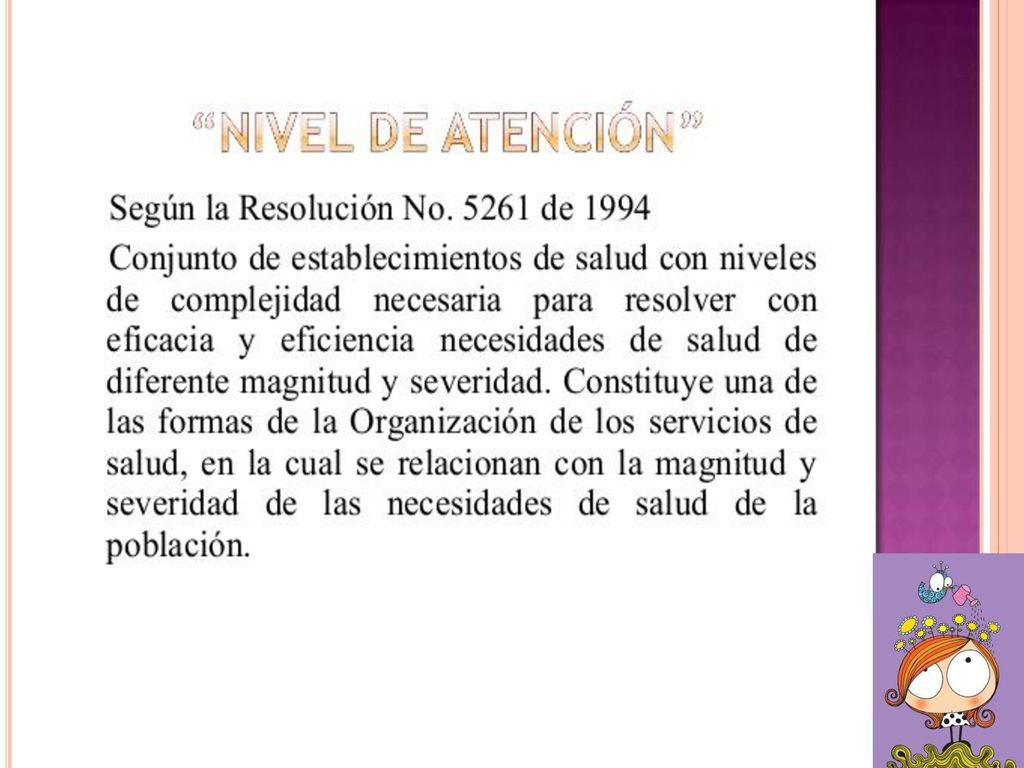 “NIVEL DE ATENCIÓN”

Según la Resolución No. 5261 de 1994

Conjunto de establecimientos de salud con niveles de complejidad necesaria para resolver con eficacia y eficiencia necesidades de salud de diferente magnitud y severidad. Constituye una de las formas de la Organización de los servicios de salud, en la cual se relacionan con la magnitud y severidad de las necesidades de salud de la población.